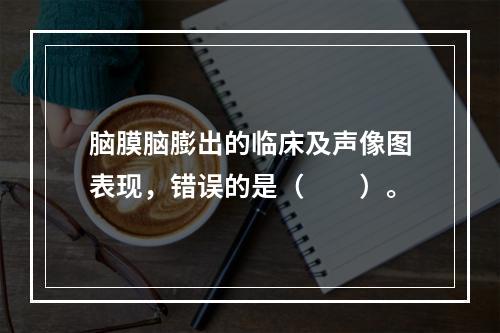 脑膜脑膨出的临床及声像图表现，错误的是（　　）。